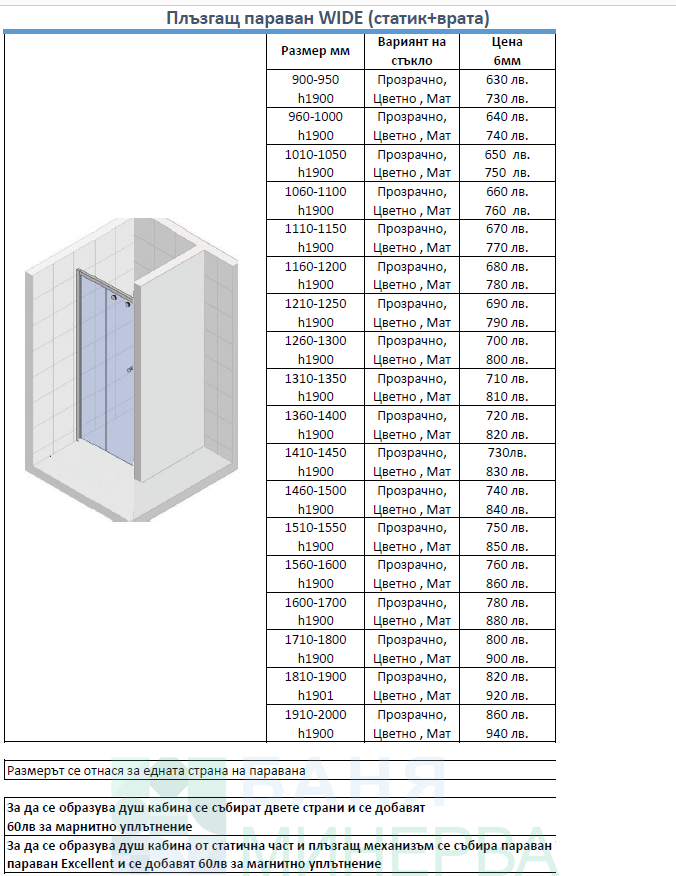 Плъзгащ параван WIDE (статик+врата)

| Размер мм | Вариянт на стъкло | Цена 6мм |
|---|---|---|
| 900-950 h1900 | Прозрачно, Цветно , Мат | 630 лв. 730 лв. |
| 960-1000 h1900 | Прозрачно, Цветно , Мат | 640 лв. 740 лв. |
| 1010-1050 h1900 | Прозрачно, Цветно , Мат | 650 лв. 750 лв. |
| 1060-1100 h1900 | Прозрачно, Цветно , Мат | 660 лв. 760 лв. |
| 1110-1150 h1900 | Прозрачно, Цветно , Мат | 670 лв. 770 лв. |
| 1160-1200 h1900 | Прозрачно, Цветно , Мат | 680 лв. 780 лв. |
| 1210-1250 h1900 | Прозрачно, Цветно , Мат | 690 лв. 790 лв. |
| 1260-1300 h1900 | Прозрачно, Цветно , Мат | 700 лв. 800 лв. |
| 1310-1350 h1900 | Прозрачно, Цветно , Мат | 710 лв. 810 лв. |
| 1360-1400 h1900 | Прозрачно, Цветно , Мат | 720 лв. 820 лв. |
| 1410-1450 h1900 | Прозрачно, Цветно , Мат | 730лв. 830 лв. |
| 1460-1500 h1900 | Прозрачно, Цветно , Мат | 740 лв. 840 лв. |
| 1510-1550 h1900 | Прозрачно, Цветно , Мат | 750 лв. 850 лв. |
| 1560-1600 h1900 | Прозрачно, Цветно , Мат | 760 лв. 860 лв. |
| 1600-1700 h1900 | Прозрачно, Цветно , Мат | 780 лв. 880 лв. |
| 1710-1800 h1900 | Прозрачно, Цветно , Мат | 800 лв. 900 лв. |
| 1810-1900 h1901 | Прозрачно, Цветно , Мат | 820 лв. 920 лв. |
| 1910-2000 h1900 | Прозрачно, Цветно , Мат | 860 лв. 940 лв. |

Размерът се отнася за едната страна на паравана

За да се образува душ кабина се събират двете страни и се добавят 60лв за марнитно уплътнение

За да се образува душ кабина от статична част и плъзгащ механизъм се събира параван параван Excellent и се добавят 60лв за магнитно уплътнение

БАНЯ МИНЕРВА